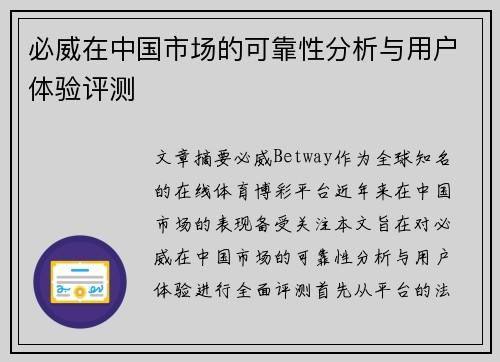 必威在中国市场的可靠性分析与用户体验评测

文章摘要必威Betway作为全球知名的在线体育博彩平台近年来在中国市场的表现备受关注本文旨在对必威在中国市场的可靠性分析与用户体验进行全面评测首先从平台的法